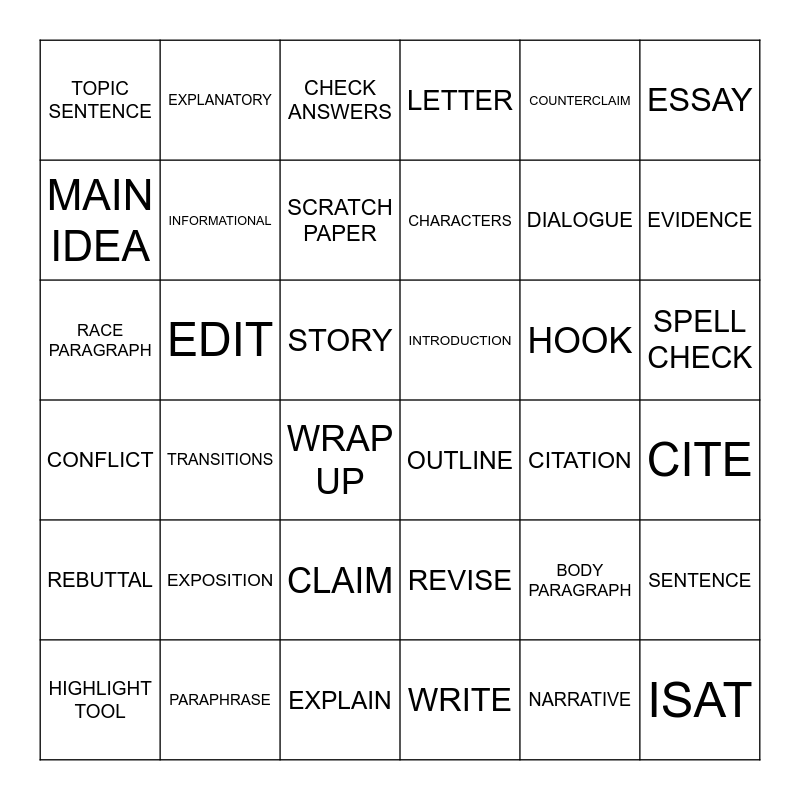 | TOPIC SENTENCE | EXPLANATORY | CHECK ANSWERS | LETTER | COUNTERCLAIM | ESSAY |
|---|---|---|---|---|---|
| MAIN IDEA | INFORMATIONAL | SCRATCH PAPER | CHARACTERS | DIALOGUE | EVIDENCE |
| RACE PARAGRAPH | EDIT | STORY | INTRODUCTION | HOOK | SPELL CHECK |
| CONFLICT | TRANSITIONS | WRAP UP | OUTLINE | CITATION | CITE |
| REBUTTAL | EXPOSITION | CLAIM | REVISE | BODY PARAGRAPH | SENTENCE |
| HIGHLIGHT TOOL | PARAPHRASE | EXPLAIN | WRITE | NARRATIVE | ISAT |